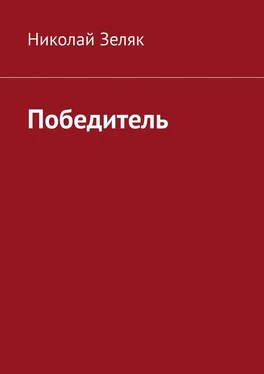 Николай Зеляк

Победитель